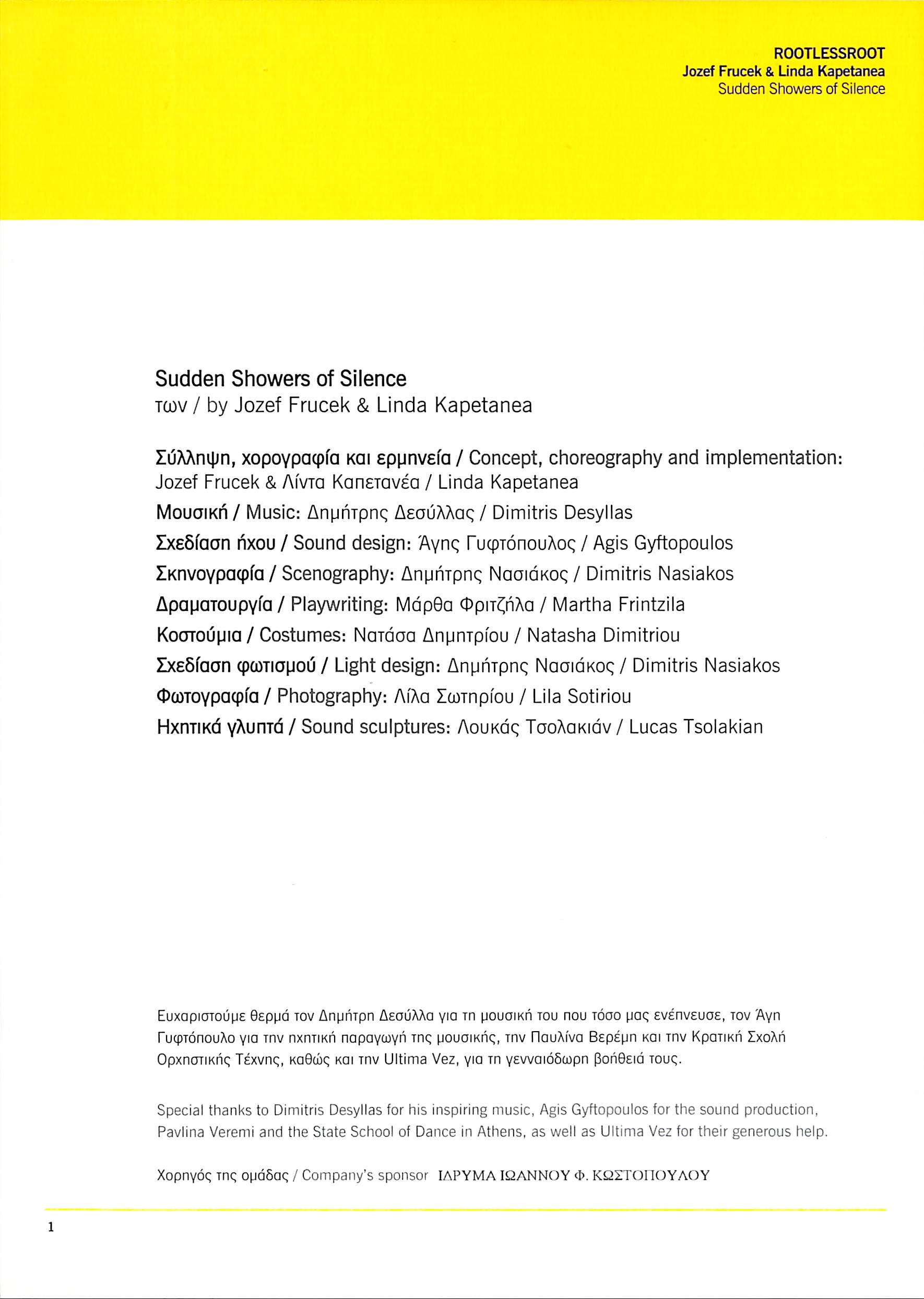 ROOTLESSROOT
Jozef Frucek & Linda Kapetanea
Sudden Showers of Silence

Sudden Showers of Silence
των / by Jozef Frucek & Linda Kapetanea

Σύλληψη, χορογραφία και ερμηνεία / Concept, choreography and implementation: Jozef Frucek & Λίντα Καπετανέα / Linda Kapetanea
Μουσική / Music: Δημήτρης Δεσύλλας / Dimitris Desyllas
Σχεδίαση ήχου / Sound design: Άγης Γυφτόπουλος / Agis Gyftopoulos
Σκηνογραφία / Scenography: Δημήτρης Νασιάκος / Dimitris Nasiakos
Δραματουργία / Playwriting: Μάρθα Φριτζήλα / Martha Frintzila
Κοστούμια / Costumes: Νατάσα Δημητρίου / Natasha Dimitriou
Σχεδίαση φωτισμού / Light design: Δημήτρης Νασιάκος / Dimitris Nasiakos
Φωτογραφία / Photography: Λίλα Σωτηρίου / Lila Sotiriou
Ηχητικά γλυπτά / Sound sculptures: Λουκάς Τσολακιάν / Lucas Tsolakian

Ευχαριστούμε θερμά τον Δημήτρη Δεσύλλα για τη μουσική του που τόσο μας ενέπνευσε, τον Άγη Γυφτόπουλο για την ηχητική παραγωγή της μουσικής, την Παυλίνα Βερέμη και την Κρατική Σχολή Ορχηστικής Τέχνης, καθώς και την Ultima Vez, για τη γενναιόδωρη βοήθειά τους.

Special thanks to Dimitris Desyllas for his inspiring music, Agis Gyftopoulos for the sound production, Pavlina Veremi and the State School of Dance in Athens, as well as Ultima Vez for their generous help.

Χορηγός της ομάδας / Company's sponsor ΙΔΡΥΜΑ ΙΩΑΝΝΟΥ Φ. ΚΩΣΤΟΠΟΥΛΟΥ

1